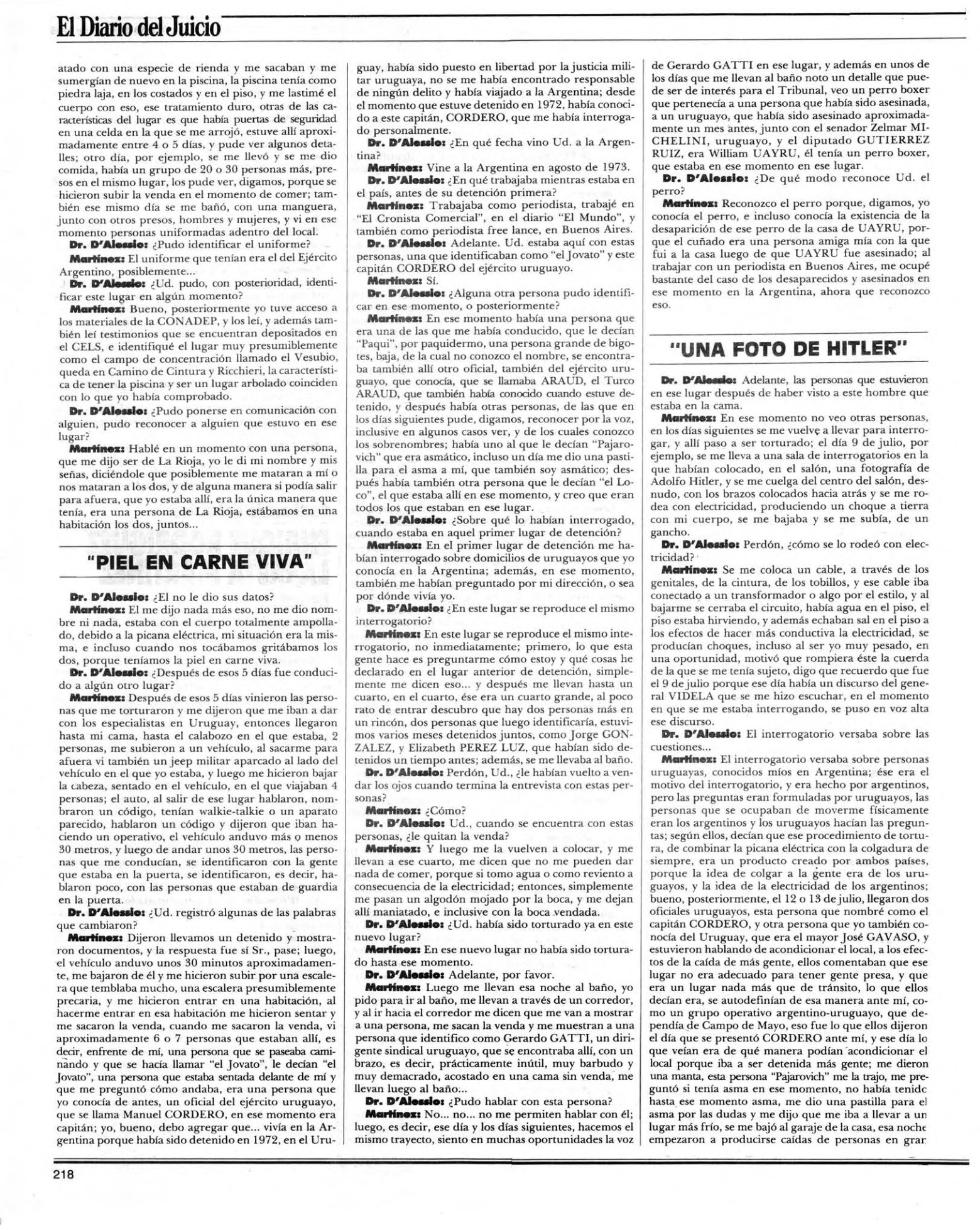 El Diario del Juicio

atado con una especie de rienda y me sacaban y me sumergían de nuevo en la piscina, la piscina tenía como piedra laja, en los costados y en el piso, y me lastimé el cuerpo con eso, ese tratamiento duro, otras de las características del lugar es que había puertas de seguridad en una celda en la que se me arrojó, estuve allí aproximadamente entre 4 o 5 días, y pude ver algunos detalles; otro día, por ejemplo, se me llevó y se me dio comida, había un grupo de 20 o 30 personas más, presos en el mismo lugar, los pude ver, digamos, porque se hicieron subir la venda en el momento de comer; también ese mismo día se me bañó, con una manguera, junto con otros presos, hombres y mujeres, y vi en ese momento personas uniformadas adentro del local.

Dr. D'Alessio: ¿Pudo identificar el uniforme?

Martínez: El uniforme que tenían era el del Ejército Argentino, posiblemente...

Dr. D'Alessio: ¿Ud. pudo, con posterioridad, identificar este lugar en algún momento?

Martínez: Bueno, posteriormente yo tuve acceso a los materiales de la CONADEP, y los leí, y además también leí testimonios que se encuentran depositados en el CELS, e identifiqué el lugar muy presumiblemente como el campo de concentración llamado el Vesubio, queda en Camino de Cintura y Ricchieri, la característica de tener la piscina y ser un lugar arbolado coinciden con lo que yo había comprobado.

Dr. D'Alessio: ¿Pudo ponerse en comunicación con alguien, pudo reconocer a alguien que estuvo en ese lugar?

Martínez: Hablé en un momento con una persona, que me dijo ser de La Rioja, yo le di mi nombre y mis señas, diciéndole que posiblemente me mataran a mí o nos mataran a los dos, y de alguna manera si podía salir para afuera, que yo estaba allí, era la única manera que tenía, era una persona de La Rioja, estábamos en una habitación los dos, juntos...

"PIEL EN CARNE VIVA"

Dr. D'Alessio: ¿El no le dio sus datos?

Martínez: El me dijo nada más eso, no me dio nombre ni nada, estaba con el cuerpo totalmente ampollado, debido a la picana eléctrica, mi situación era la misma, e incluso cuando nos tocábamos gritábamos los dos, porque teníamos la piel en carne viva.

Dr. D'Alessio: ¿Después de esos 5 días fue conducido a algún otro lugar?

Martínez: Después de esos 5 días vinieron las personas que me torturaron y me dijeron que me iban a dar con los especialistas en Uruguay, entonces llegaron hasta mi cama, hasta el calabozo en el que estaba, 2 personas, me subieron a un vehículo, al sacarme para afuera vi también un jeep militar aparcado al lado del vehículo en el que yo estaba, y luego me hicieron bajar la cabeza, sentado en el vehículo, en el que viajaban 4 personas; el auto, al salir de ese lugar hablaron, nombraron un código, tenían walkie-talkie o un aparato parecido, hablaron un código y dijeron que iban haciendo un operativo, el vehículo anduvo más o menos 30 metros, y luego de andar unos 30 metros, las personas que me conducían, se identificaron con la gente que estaba en la puerta, se identificaron, es decir, hablaron poco, con las personas que estaban de guardia en la puerta.

Dr. D'Alessio: ¿Ud. registró algunas de las palabras que cambiaron?

Martínez: Dijeron llevamos un detenido y mostraron documentos, y la respuesta fue sí Sr., pase; luego, el vehículo anduvo unos 30 minutos aproximadamente, me bajaron de él y me hicieron subir por una escalera que temblaba mucho, una escalera presumiblemente precaria, y me hicieron entrar en una habitación, al hacerme entrar en esa habitación me hicieron sentar y me sacaron la venda, cuando me sacaron la venda, vi aproximadamente 6 o 7 personas que estaban allí, es decir, enfrente de mí, una persona que se paseaba caminando y que se hacía llamar "el Jovato", le decían "el Jovato", una persona que estaba sentada delante de mí y que me preguntó cómo andaba, era una persona que yo conocía de antes, un oficial del ejército uruguayo, que se llama Manuel CORDERO, en ese momento era capitán; yo, bueno, debo agregar que... vivía en la Argentina porque había sido detenido en 1972, en el Uruguay, había sido puesto en libertad por la justicia militar uruguaya, no se me había encontrado responsable de ningún delito y había viajado a la Argentina; desde el momento que estuve detenido en 1972, había conocido a este capitán, CORDERO, que me había interrogado personalmente.

Dr. D'Alessio: ¿En qué fecha vino Ud. a la Argentina?

Martínez: Vine a la Argentina en agosto de 1973.

Dr. D'Alessio: ¿En qué trabajaba mientras estaba en el país, antes de su detención primera?

Martínez: Trabajaba como periodista, trabajé en "El Cronista Comercial", en el diario "El Mundo", y también como periodista free lance, en Buenos Aires.

Dr. D'Alessio: Adelante. Ud. estaba aquí con estas personas, una que identificaban como "el Jovato" y este capitán CORDERO del ejército uruguayo.

Martínez: Sí.

Dr. D'Alessio: ¿Alguna otra persona pudo identificar en ese momento, o posteriormente?

Martínez: En ese momento había una persona que era una de las que me había conducido, que le decían "Paqui", por paquidermo, una persona grande de bigotes, baja, de la cual no conozco el nombre, se encontraba también allí otro oficial, también del ejército uruguayo, que conocía, que se llamaba ARAUD, el Turco ARAUD, que también había conocido cuando estuve detenido, y después había otras personas, de las que en los días siguientes pude, digamos, reconocer por la voz, inclusive en algunos casos ver, y de los cuales conozco los sobrenombres; había uno al que le decían "Pajarovich" que era asmático, incluso un día me dio una pastilla para el asma a mí, que también soy asmático; después había también otra persona que le decían "el Loco", el que estaba allí en ese momento, y creo que eran todos los que estaban en ese lugar.

Dr. D'Alessio: ¿Sobre qué lo habían interrogado, cuando estaba en aquel primer lugar de detención?

Martínez: En el primer lugar de detención me habían interrogado sobre domicilios de uruguayos que yo conocía en la Argentina; además, en ese momento, también me habían preguntado por mi dirección, o sea por dónde vivía yo.

Dr. D'Alessio: ¿En este lugar se reproduce el mismo interrogatorio?

Martínez: En este lugar se reproduce el mismo interrogatorio, no inmediatamente; primero, lo que esta gente hace es preguntarme cómo estoy y qué cosas he declarado en el lugar anterior de detención, simplemente me dicen eso... y después me llevan hasta un cuarto, en el cuarto, ése era un cuarto grande, al poco rato de entrar descubro que hay dos personas más en un rincón, dos personas que luego identificaría, estuvimos varios meses detenidos juntos, como Jorge GONZALEZ, y Elizabeth PEREZ LUZ, que habían sido detenidos un tiempo antes; además, se me llevaba al baño.

Dr. D'Alessio: Perdón, Ud., ¿le habían vuelto a vendar los ojos cuando termina la entrevista con estas personas?

Martínez: ¿Cómo?

Dr. D'Alessio: Ud., cuando se encuentra con estas personas, ¿le quitan la venda?

Martínez: Y luego me la vuelven a colocar, y me llevan a ese cuarto, me dicen que no me pueden dar nada de comer, porque si tomo agua o como reviento a consecuencia de la electricidad; entonces, simplemente me pasan un algodón mojado por la boca, y me dejan allí maniatado, e inclusive con la boca vendada.

Dr. D'Alessio: ¿Ud. había sido torturado ya en este nuevo lugar?

Martínez: En ese nuevo lugar no había sido torturado hasta ese momento.

Dr. D'Alessio: Adelante, por favor.

Martínez: Luego me llevan esa noche al baño, yo pido para ir al baño, me llevan a través de un corredor, y al ir hacia el corredor me dicen que me van a mostrar a una persona, me sacan la venda y me muestran a una persona que identifico como Gerardo GATTI, un dirigente sindical uruguayo, que se encontraba allí, con un brazo, es decir, prácticamente inútil, muy barbudo y muy demacrado, acostado en una cama sin venda, me llevan luego al baño...

Dr. D'Alessio: ¿Pudo hablar con esta persona?

Martínez: No... no... no me permiten hablar con él; luego, es decir, ese día y los días siguientes, hacemos el mismo trayecto, siento en muchas oportunidades la voz de Gerardo GATTI en ese lugar, y además en unos de los días que me llevan al baño noto un detalle que puede ser de interés para el Tribunal, veo un perro boxer que pertenecía a una persona que había sido asesinada, a un uruguayo, que había sido asesinado aproximadamente un mes antes, junto con el senador Zelmar MICHELINI, uruguayo, y el diputado GUTIERREZ RUIZ, era William UAYRU, él tenía un perro boxer, que estaba en ese momento en ese lugar.

Dr. D'Alessio: ¿De qué modo reconoce Ud. el perro?

Martínez: Reconozco el perro porque, digamos, yo conocía el perro, e incluso conocía la existencia de la desaparición de ese perro de la casa de UAYRU, porque el cuñado era una persona amiga mía con la que fui a la casa luego de que UAYRU fue asesinado; al trabajar con un periodista en Buenos Aires, me ocupé bastante del caso de los desaparecidos y asesinados en ese momento en la Argentina, ahora que reconozco eso.

"UNA FOTO DE HITLER"

Dr. D'Alessio: Adelante, las personas que estuvieron en ese lugar después de haber visto a este hombre que estaba en la cama.

Martínez: En ese momento no veo otras personas, en los días siguientes se me vuelve a llevar para interrogar, y allí paso a ser torturado; el día 9 de julio, por ejemplo, se me lleva a una sala de interrogatorios en la que habían colocado, en el salón, una fotografía de Adolfo Hitler, y se me cuelga del centro del salón, desnudo, con los brazos colocados hacia atrás y se me rodea con electricidad, produciendo un choque a tierra con mi cuerpo, se me bajaba y se me subía, de un gancho.

Dr. D'Alessio: Perdón, ¿cómo se lo rodeó con electricidad?

Martínez: Se me coloca un cable, a través de los genitales, de la cintura, de los tobillos, y ese cable iba conectado a un transformador o algo por el estilo, y al bajarme se cerraba el circuito, había agua en el piso, el piso estaba hirviendo, y además echaban sal en el piso a los efectos de hacer más conductiva la electricidad, se producían choques, incluso al ser yo muy pesado, en una oportunidad, motivó que rompiera éste la cuerda de la que se me tenía sujeto, digo que recuerdo que fue el 9 de julio porque ese día había un discurso del general VIDELA que se me hizo escuchar, en el momento en que se me estaba interrogando, se puso en voz alta ese discurso.

Dr. D'Alessio: El interrogatorio versaba sobre las cuestiones...

Martínez: El interrogatorio versaba sobre personas uruguayas, conocidos míos en Argentina; ése era el motivo del interrogatorio, y era hecho por argentinos, pero las preguntas eran formuladas por uruguayos, las personas que se ocupaban de moverme físicamente eran los argentinos y los uruguayos hacían las preguntas; según ellos, decían que ese procedimiento de tortura, de combinar la picana eléctrica con la colgadura de siempre, era un producto creado por ambos países, porque la idea de colgar a la gente era de los uruguayos, y la idea de la electricidad de los argentinos; bueno, posteriormente, el 12 o 13 de julio, llegaron dos oficiales uruguayos, esta persona que nombré como el capitán CORDERO, y otra persona que yo también conocía del Uruguay, que era el mayor José GAVASO, y estuvieron hablando de acondicionar el local, a los efectos de la caída de más gente, ellos comentaban que ese lugar no era adecuado para tener gente presa, y que era un lugar nada más que de tránsito, lo que ellos decían era, se autodefinían de esa manera ante mí, como un grupo operativo argentino-uruguayo, que dependía de Campo de Mayo, eso fue lo que ellos dijeron el día que se presentó CORDERO ante mí, y ese día lo que veían era de qué manera podían acondicionar el local porque iba a ser detenida más gente; me dieron una manta, esta persona "Pajarovich" me la trajo, me preguntó si tenía asma en ese momento, no había tenido hasta ese momento asma, me dio una pastilla para el asma por las dudas y me dijo que me iba a llevar a un lugar más frío, se me bajó al garaje de la casa, esa noche empezaron a producirse caídas de personas en gran

218